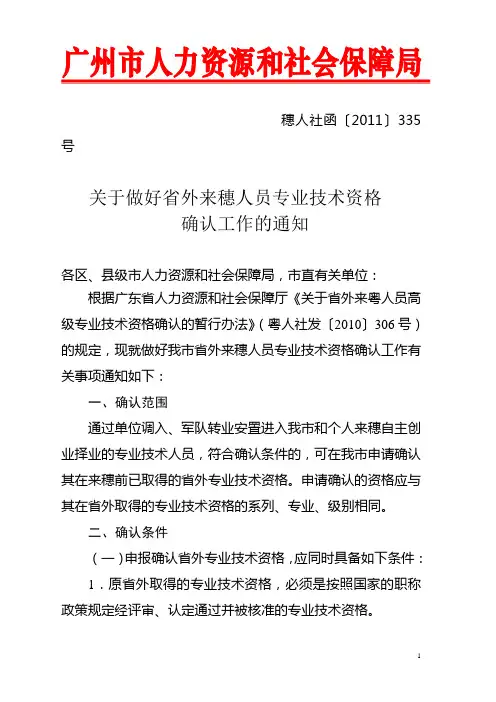 广州市人力资源和社会保障局

穗人社函〔2011〕335号

关于做好省外来穗人员专业技术资格确认工作的通知

各区、县级市人力资源和社会保障局，市直有关单位：

根据广东省人力资源和社会保障厅《关于省外来粤人员高级专业技术资格确认的暂行办法》（粤人社发〔2010〕306号）的规定，现就做好我市省外来穗人员专业技术资格确认工作有关事项通知如下：

一、确认范围

通过单位调入、军队转业安置进入我市和个人来穗自主创业择业的专业技术人员，符合确认条件的，可在我市申请确认其在来穗前已取得的省外专业技术资格。申请确认的资格应与其在省外取得的专业技术资格的系列、专业、级别相同。

二、确认条件

（一）申报确认省外专业技术资格，应同时具备如下条件：

1．原省外取得的专业技术资格，必须是按照国家的职称政策规定经评审、认定通过并被核准的专业技术资格。

1